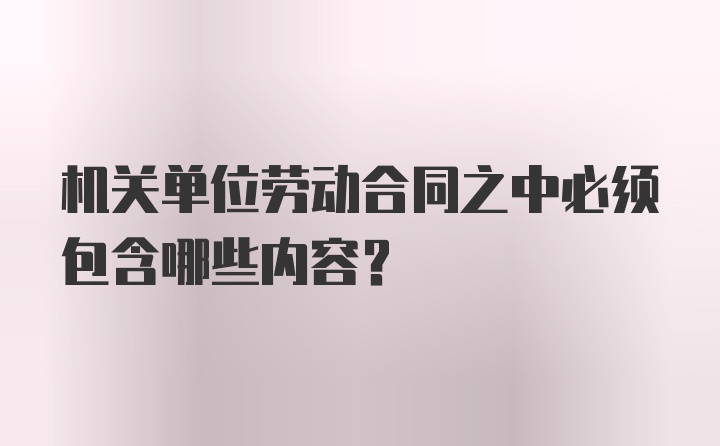 机关单位劳动合同之中必须包含哪些内容？